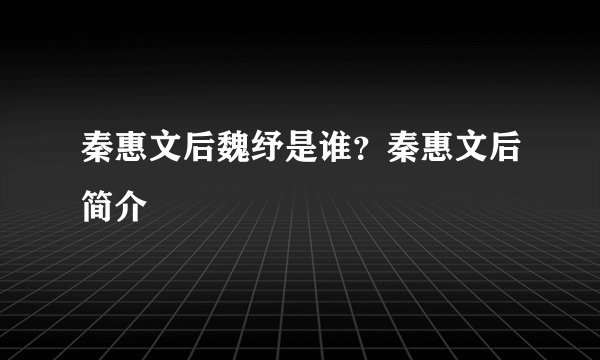 秦惠文后魏纾是谁？秦惠文后简介